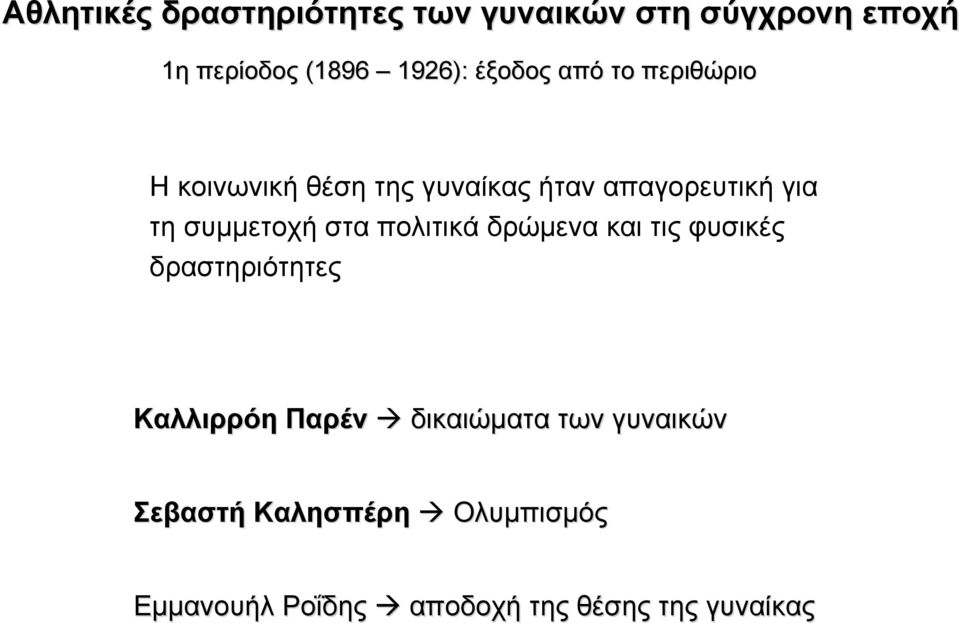 Αθλητικές δραστηριότητες των γυναικών στη σύγχρονη εποχή

1η περίοδος (1896 – 1926): έξοδος από το περιθώριο

Η κοινωνική θέση της γυναίκας ήταν απαγορευτική για τη συμμετοχή στα πολιτικά δρώμενα και τις φυσικές δραστηριότητες

Καλλιρρόη Παρέν → δικαιώματα των γυναικών

Σεβαστή Καλησπέρη → Ολυμπισμός

Εμμανουήλ Ροΐδης → αποδοχή της θέσης της γυναίκας